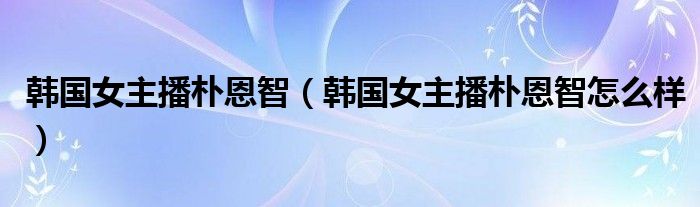 韩国女主播朴恩智（韩国女主播朴恩智怎么样）